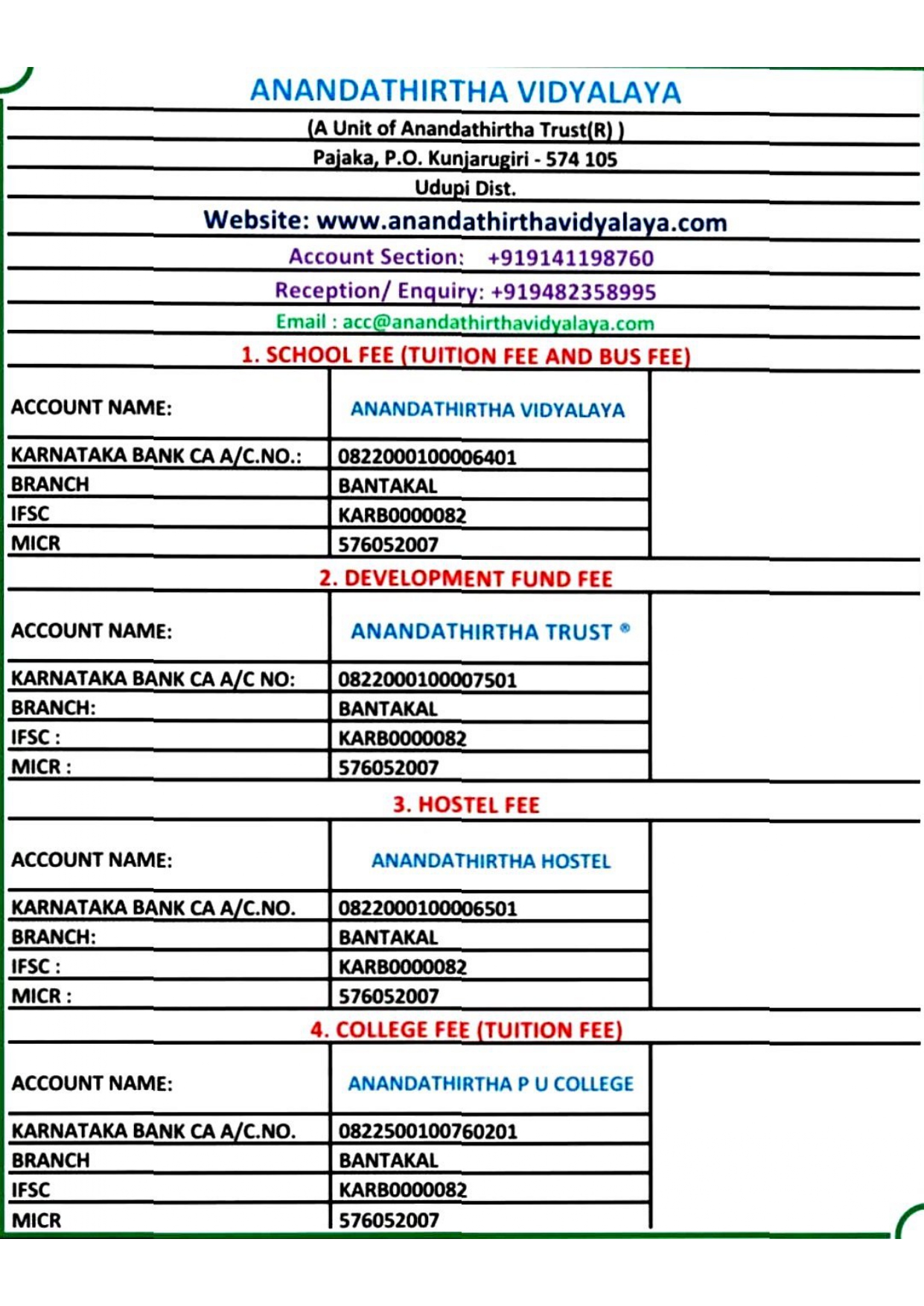 ANANDATHIRTHA VIDYALAYA

(A Unit of Anandathirtha Trust(R) )

Pajaka, P.O. Kunjarugiri - 574 105

Udupi Dist.

Website: www.anandathirthavidyalaya.com

Account Section: +919141198760

Reception/ Enquiry: +919482358995

Email : acc@anandathirthavidyalaya.com

1. SCHOOL FEE (TUITION FEE AND BUS FEE)

| ACCOUNT NAME: | ANANDATHIRTHA VIDYALAYA |
|---|---|
| KARNATAKA BANK CA A/C.NO.: | 0822000100006401 |
| BRANCH | BANTAKAL |
| IFSC | KARB0000082 |
| MICR | 576052007 |

2. DEVELOPMENT FUND FEE

| ACCOUNT NAME: | ANANDATHIRTHA TRUST ® |
|---|---|
| KARNATAKA BANK CA A/C NO: | 0822000100007501 |
| BRANCH: | BANTAKAL |
| IFSC : | KARB0000082 |
| MICR : | 576052007 |

3. HOSTEL FEE

| ACCOUNT NAME: | ANANDATHIRTHA HOSTEL |
|---|---|
| KARNATAKA BANK CA A/C.NO. | 0822000100006501 |
| BRANCH: | BANTAKAL |
| IFSC : | KARB0000082 |
| MICR : | 576052007 |

4. COLLEGE FEE (TUITION FEE)

| ACCOUNT NAME: | ANANDATHIRTHA P U COLLEGE |
|---|---|
| KARNATAKA BANK CA A/C.NO. | 0822500100760201 |
| BRANCH | BANTAKAL |
| IFSC | KARB0000082 |
| MICR | 576052007 |